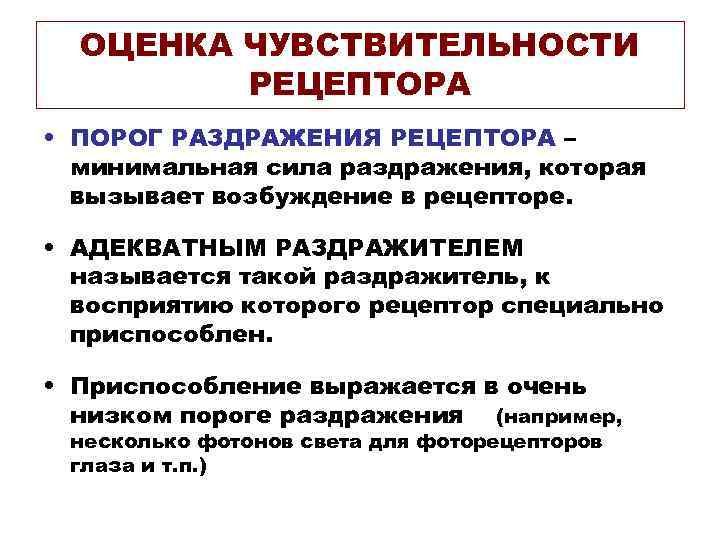 ОЦЕНКА ЧУВСТВИТЕЛЬНОСТИ РЕЦЕПТОРА

• ПОРОГ РАЗДРАЖЕНИЯ РЕЦЕПТОРА – минимальная сила раздражения, которая вызывает возбуждение в рецепторе.

• АДЕКВАТНЫМ РАЗДРАЖИТЕЛЕМ называется такой раздражитель, к восприятию которого рецептор специально приспособлен.

• Приспособление выражается в очень низком пороге раздражения (например, несколько фотонов света для фоторецепторов глаза и т.п.)